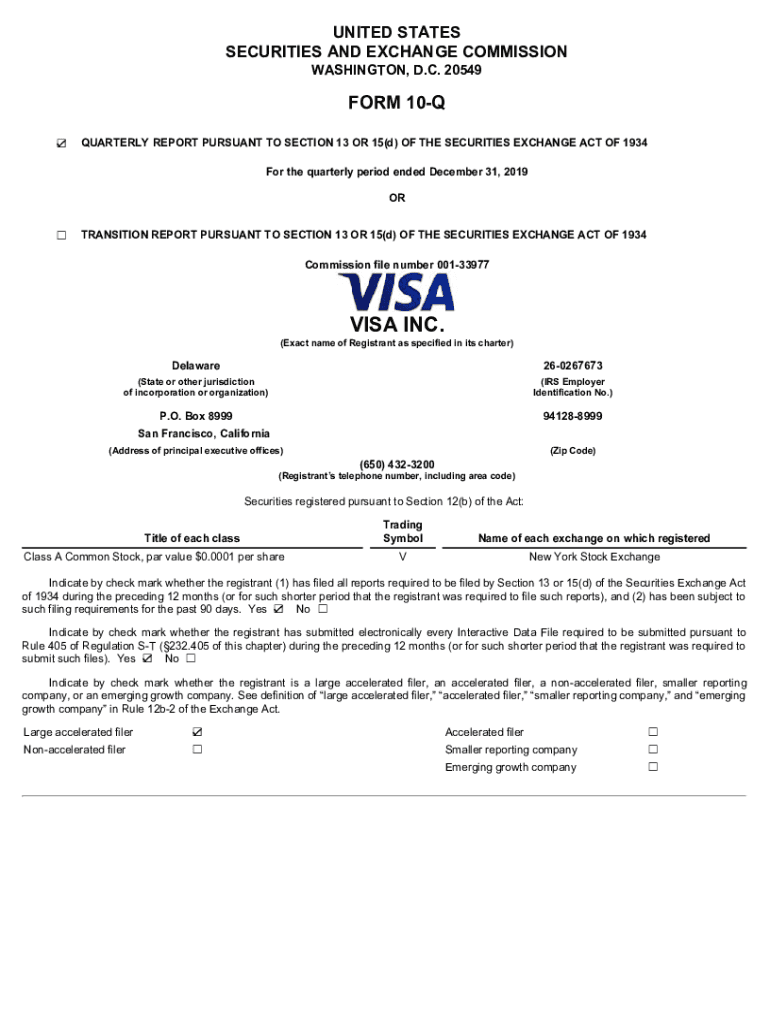 UNITED STATES
SECURITIES AND EXCHANGE COMMISSION
WASHINGTON, D.C. 20549

FORM 10-Q

☑ QUARTERLY REPORT PURSUANT TO SECTION 13 OR 15(d) OF THE SECURITIES EXCHANGE ACT OF 1934

For the quarterly period ended December 31, 2019

OR

☐ TRANSITION REPORT PURSUANT TO SECTION 13 OR 15(d) OF THE SECURITIES EXCHANGE ACT OF 1934

Commission file number 001-33977

VISA

VISA INC.
(Exact name of Registrant as specified in its charter)

Delaware
(State or other jurisdiction of incorporation or organization)

26-0267673
(IRS Employer Identification No.)

P.O. Box 8999
San Francisco, California
(Address of principal executive offices)

94128-8999
(Zip Code)

(650) 432-3200
(Registrant's telephone number, including area code)

Securities registered pursuant to Section 12(b) of the Act:

| Title of each class | Trading Symbol | Name of each exchange on which registered |
|---|---|---|
| Class A Common Stock, par value $0.0001 per share | V | New York Stock Exchange |

Indicate by check mark whether the registrant (1) has filed all reports required to be filed by Section 13 or 15(d) of the Securities Exchange Act of 1934 during the preceding 12 months (or for such shorter period that the registrant was required to file such reports), and (2) has been subject to such filing requirements for the past 90 days. Yes ☑ No ☐

Indicate by check mark whether the registrant has submitted electronically every Interactive Data File required to be submitted pursuant to Rule 405 of Regulation S-T (§232.405 of this chapter) during the preceding 12 months (or for such shorter period that the registrant was required to submit such files). Yes ☑ No ☐

Indicate by check mark whether the registrant is a large accelerated filer, an accelerated filer, a non-accelerated filer, smaller reporting company, or an emerging growth company. See definition of "large accelerated filer," "accelerated filer," "smaller reporting company," and "emerging growth company" in Rule 12b-2 of the Exchange Act.

| Large accelerated filer | ☑ | Accelerated filer | ☐ |
|---|---|---|---|
| Non-accelerated filer | ☐ | Smaller reporting company | ☐ |
| | | Emerging growth company | ☐ |